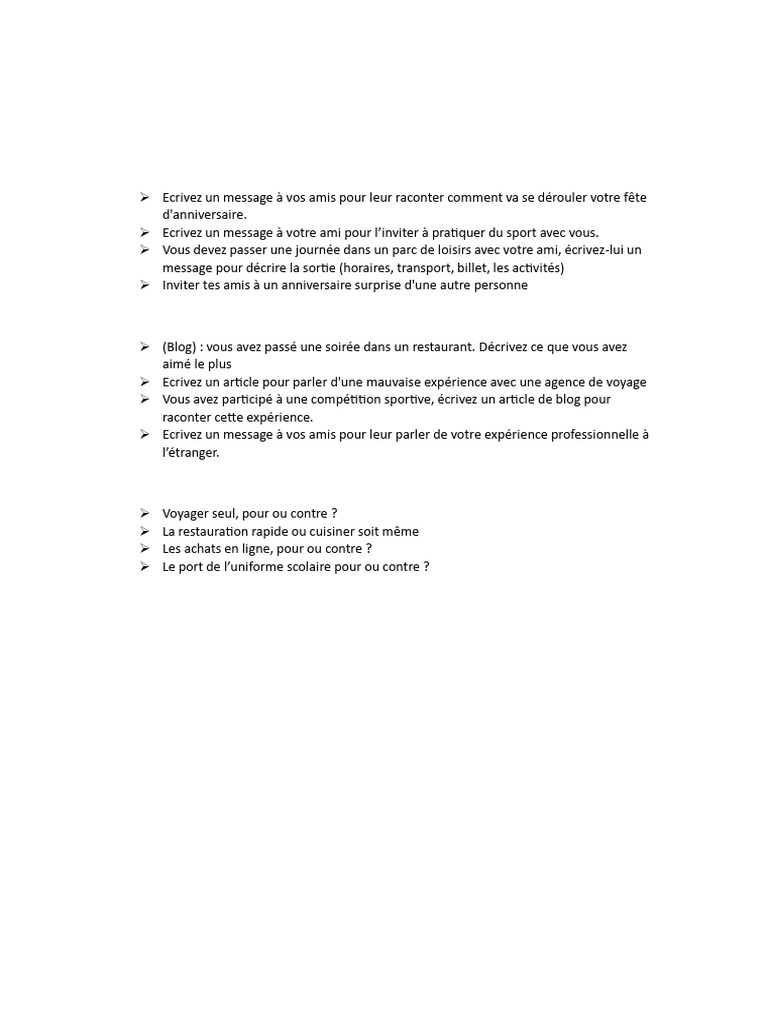 ➢ Ecrivez un message à vos amis pour leur raconter comment va se dérouler votre fête d'anniversaire.
➢ Ecrivez un message à votre ami pour l'inviter à pratiquer du sport avec vous.
➢ Vous devez passer une journée dans un parc de loisirs avec votre ami, écrivez-lui un message pour décrire la sortie (horaires, transport, billet, les activités)
➢ Inviter tes amis à un anniversaire surprise d'une autre personne

➢ (Blog) : vous avez passé une soirée dans un restaurant. Décrivez ce que vous avez aimé le plus
➢ Ecrivez un article pour parler d'une mauvaise expérience avec une agence de voyage
➢ Vous avez participé à une compétition sportive, écrivez un article de blog pour raconter cette expérience.
➢ Ecrivez un message à vos amis pour leur parler de votre expérience professionnelle à l'étranger.

➢ Voyager seul, pour ou contre ?
➢ La restauration rapide ou cuisiner soit même
➢ Les achats en ligne, pour ou contre ?
➢ Le port de l'uniforme scolaire pour ou contre ?